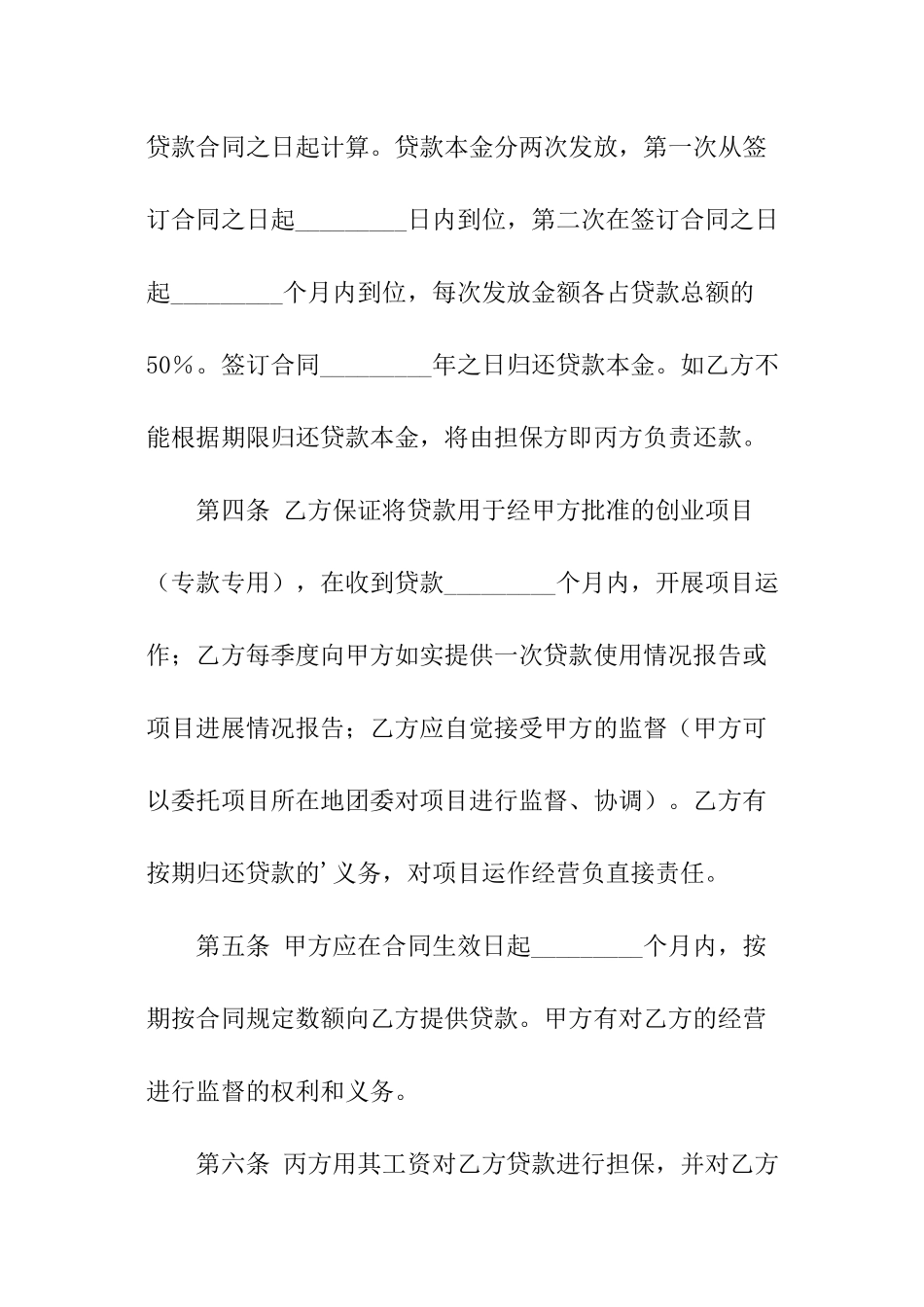 贷款合同之日起计算。贷款本金分两次发放，第一次从签订合同之日起_________日内到位，第二次在签订合同之日起_________个月内到位，每次发放金额各占贷款总额的50%。签订合同_________年之日归还贷款本金。如乙方不能根据期限归还贷款本金，将由担保方即丙方负责还款。

第四条 乙方保证将贷款用于经甲方批准的创业项目（专款专用），在收到贷款_________个月内，开展项目运作；乙方每季度向甲方如实提供一次贷款使用情况报告或项目进展情况报告；乙方应自觉接受甲方的监督（甲方可以委托项目所在地团委对项目进行监督、协调）。乙方有按期归还贷款的’义务，对项目运作经营负直接责任。

第五条 甲方应在合同生效日起_________个月内，按期按合同规定数额向乙方提供贷款。甲方有对乙方的经营进行监督的权利和义务。

第六条 丙方用其工资对乙方贷款进行担保，并对乙方